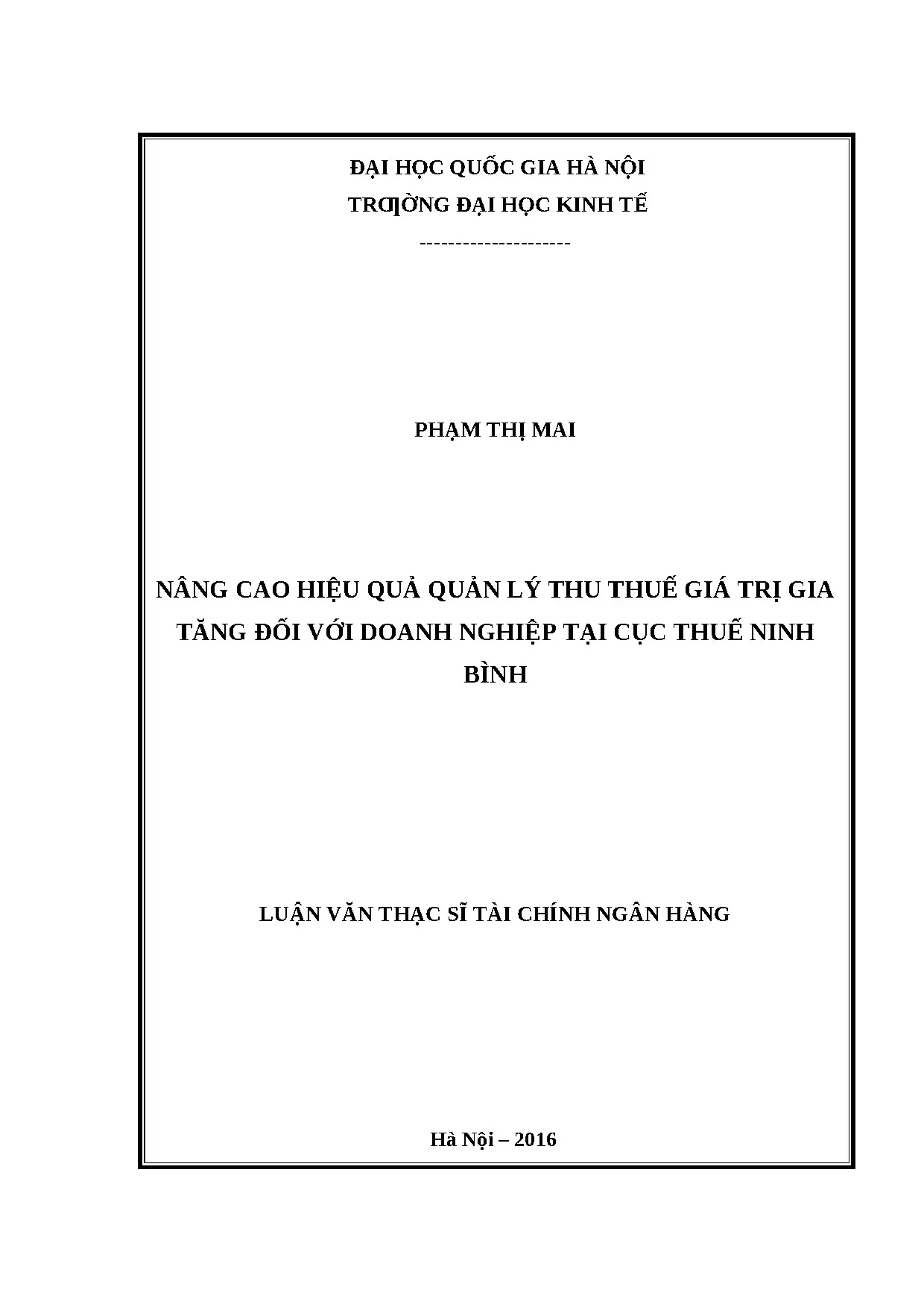 ĐẠI HỌC QUỐC GIA HÀ NỘI
TRƢỜNG ĐẠI HỌC KINH TẾ
---------------------

PHẠM THỊ MAI

NÂNG CAO HIỆU QUẢ QUẢN LÝ THU THUẾ GIÁ TRỊ GIA TĂNG ĐỐI VỚI DOANH NGHIỆP TẠI CỤC THUẾ NINH BÌNH

LUẬN VĂN THẠC SĨ TÀI CHÍNH NGÂN HÀNG

Hà Nội – 2016